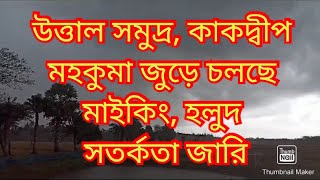 উত্তাল সমুদ্র, কাকদ্বীপ মহকুমা জুড়ে চলছে মাইকিং, হলুদ সতর্কতা জারি

Thumb Nail

Thumbnail Maker